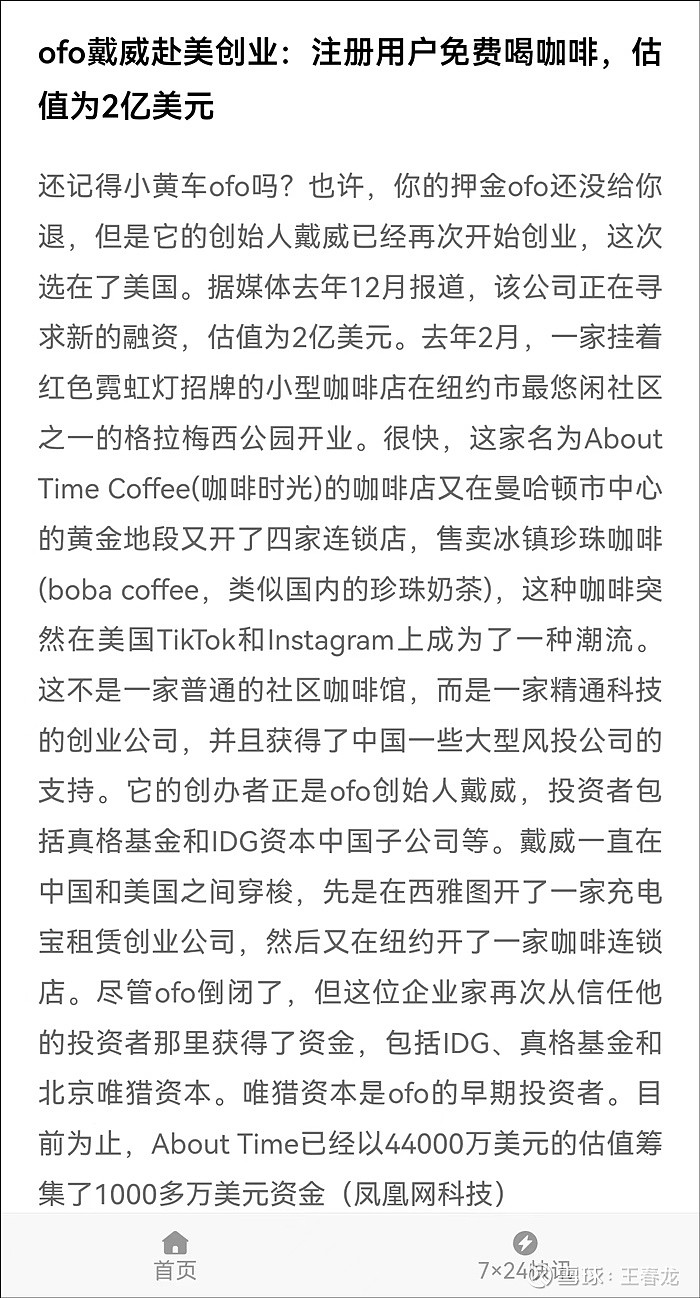 ofo戴威赴美创业：注册用户免费喝咖啡，估值为2亿美元

还记得小黄车ofo吗？也许，你的押金ofo还没给你退，但是它的创始人戴威已经再次开始创业，这次选在了美国。据媒体去年12月报道，该公司正在寻求新的融资，估值为2亿美元。去年2月，一家挂着红色霓虹灯招牌的小型咖啡店在纽约市最悠闲社区之一的格拉梅西公园开业。很快，这家名为About Time Coffee(咖啡时光)的咖啡店又在曼哈顿市中心的黄金地段又开了四家连锁店，售卖冰镇珍珠咖啡(boba coffee，类似国内的珍珠奶茶)，这种咖啡突然在美国TikTok和Instagram上成为了一种潮流。这不是一家普通的社区咖啡馆，而是一家精通科技的创业公司，并且获得了中国一些大型风投公司的支持。它的创办者正是ofo创始人戴威，投资者包括真格基金和IDG资本中国子公司等。戴威一直在中国和美国之间穿梭，先是在西雅图开了一家充电宝租赁创业公司，然后又在纽约开了一家咖啡连锁店。尽管ofo倒闭了，但这位企业家再次从信任他的投资者那里获得了资金，包括IDG、真格基金和北京唯猎资本。唯猎资本是ofo的早期投资者。目前为止，About Time已经以44000万美元的估值筹集了1000多万美元资金（凤凰网科技）

首页
7×24快讯
雪球：王春龙